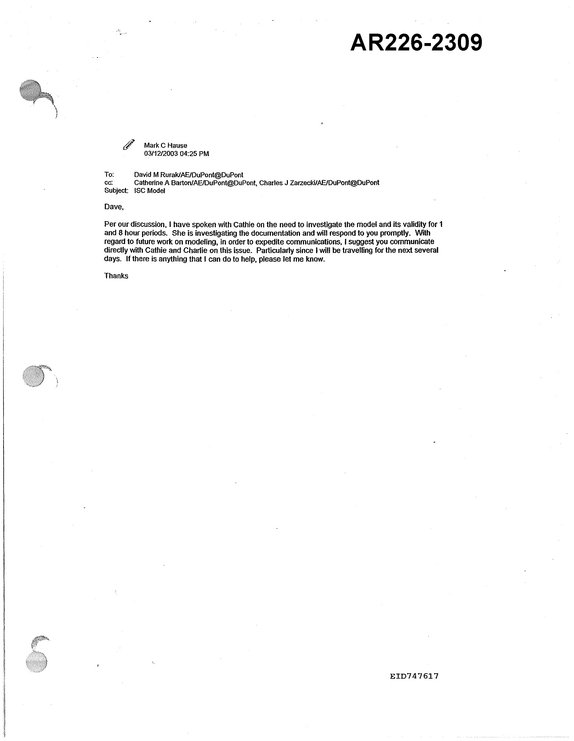 AR226-2309

Mark C Hause
03/12/2003 04:25 PM

To: David M Rurak/AE/DuPont@DuPont
cc: Catherine A Barton/AE/DuPont@DuPont, Charles J Zarzecki/AE/DuPont@DuPont
Subject: ISC Model

Dave,

Per our discussion, I have spoken with Cathie on the need to investigate the model and its validity for 1 and 8 hour periods. She is investigating the documentation and will respond to you promptly. With regard to future work on modeling, in order to expedite communications, I suggest you communicate directly with Cathie and Charlie on this issue. Particularly since I will be travelling for the next several days. If there is anything that I can do to help, please let me know.

Thanks

EID747617